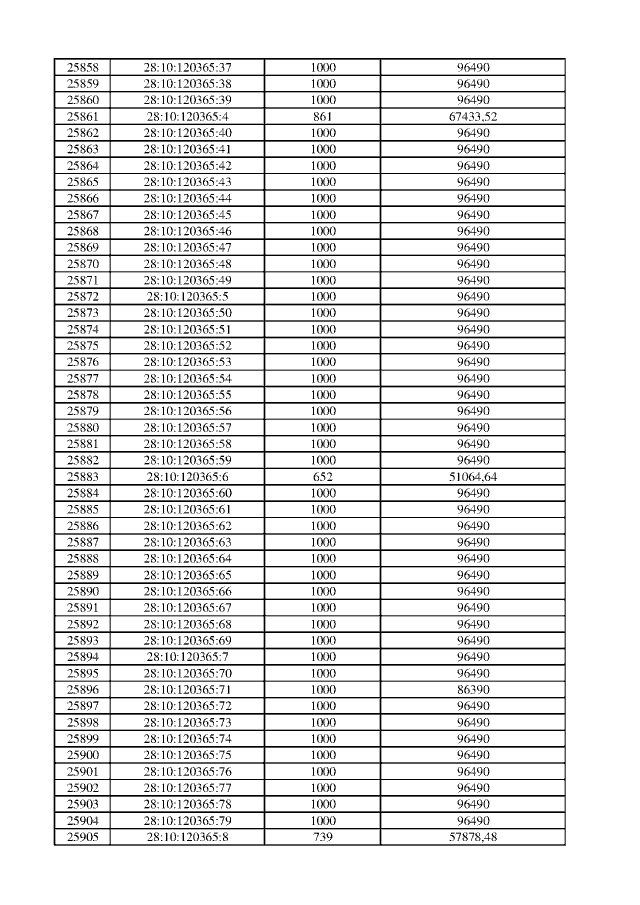 | 25858 | 28:10:120365:37 | 1000 | 96490 |
|---|---|---|---|
| 25859 | 28:10:120365:38 | 1000 | 96490 |
| 25860 | 28:10:120365:39 | 1000 | 96490 |
| 25861 | 28:10:120365:4 | 861 | 67433,52 |
| 25862 | 28:10:120365:40 | 1000 | 96490 |
| 25863 | 28:10:120365:41 | 1000 | 96490 |
| 25864 | 28:10:120365:42 | 1000 | 96490 |
| 25865 | 28:10:120365:43 | 1000 | 96490 |
| 25866 | 28:10:120365:44 | 1000 | 96490 |
| 25867 | 28:10:120365:45 | 1000 | 96490 |
| 25868 | 28:10:120365:46 | 1000 | 96490 |
| 25869 | 28:10:120365:47 | 1000 | 96490 |
| 25870 | 28:10:120365:48 | 1000 | 96490 |
| 25871 | 28:10:120365:49 | 1000 | 96490 |
| 25872 | 28:10:120365:5 | 1000 | 96490 |
| 25873 | 28:10:120365:50 | 1000 | 96490 |
| 25874 | 28:10:120365:51 | 1000 | 96490 |
| 25875 | 28:10:120365:52 | 1000 | 96490 |
| 25876 | 28:10:120365:53 | 1000 | 96490 |
| 25877 | 28:10:120365:54 | 1000 | 96490 |
| 25878 | 28:10:120365:55 | 1000 | 96490 |
| 25879 | 28:10:120365:56 | 1000 | 96490 |
| 25880 | 28:10:120365:57 | 1000 | 96490 |
| 25881 | 28:10:120365:58 | 1000 | 96490 |
| 25882 | 28:10:120365:59 | 1000 | 96490 |
| 25883 | 28:10:120365:6 | 652 | 51064,64 |
| 25884 | 28:10:120365:60 | 1000 | 96490 |
| 25885 | 28:10:120365:61 | 1000 | 96490 |
| 25886 | 28:10:120365:62 | 1000 | 96490 |
| 25887 | 28:10:120365:63 | 1000 | 96490 |
| 25888 | 28:10:120365:64 | 1000 | 96490 |
| 25889 | 28:10:120365:65 | 1000 | 96490 |
| 25890 | 28:10:120365:66 | 1000 | 96490 |
| 25891 | 28:10:120365:67 | 1000 | 96490 |
| 25892 | 28:10:120365:68 | 1000 | 96490 |
| 25893 | 28:10:120365:69 | 1000 | 96490 |
| 25894 | 28:10:120365:7 | 1000 | 96490 |
| 25895 | 28:10:120365:70 | 1000 | 96490 |
| 25896 | 28:10:120365:71 | 1000 | 86390 |
| 25897 | 28:10:120365:72 | 1000 | 96490 |
| 25898 | 28:10:120365:73 | 1000 | 96490 |
| 25899 | 28:10:120365:74 | 1000 | 96490 |
| 25900 | 28:10:120365:75 | 1000 | 96490 |
| 25901 | 28:10:120365:76 | 1000 | 96490 |
| 25902 | 28:10:120365:77 | 1000 | 96490 |
| 25903 | 28:10:120365:78 | 1000 | 96490 |
| 25904 | 28:10:120365:79 | 1000 | 96490 |
| 25905 | 28:10:120365:8 | 739 | 57878,48 |